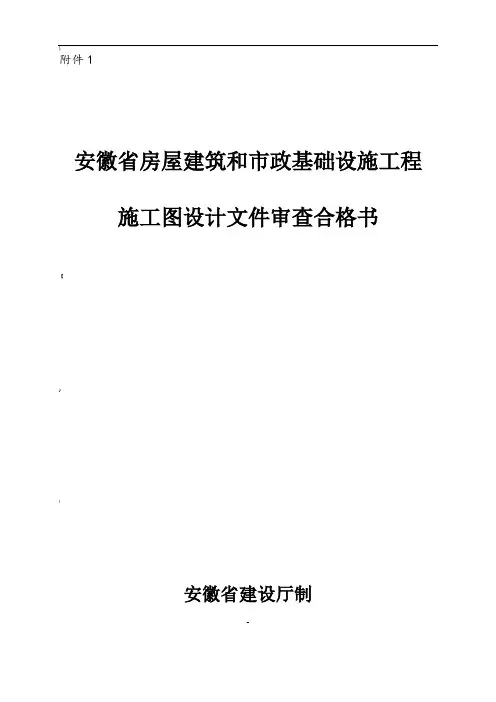 附件 1

安徽省房屋建筑和市政基础设施工程

施工图设计文件审查合格书

安徽省建设厅制